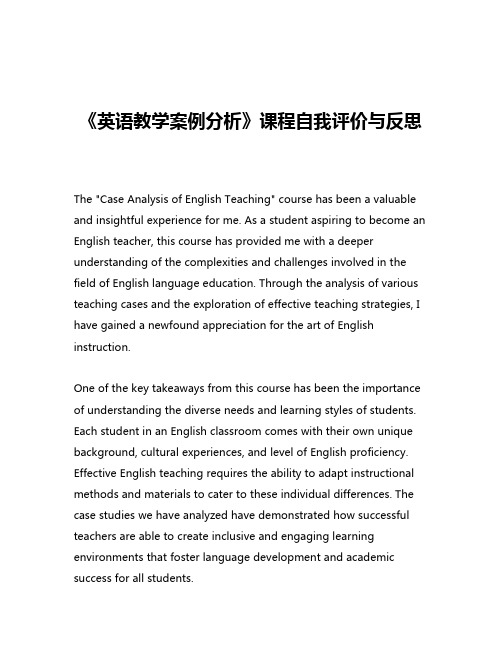 《英语教学案例分析》课程自我评价与反思

The "Case Analysis of English Teaching" course has been a valuable and insightful experience for me. As a student aspiring to become an English teacher, this course has provided me with a deeper understanding of the complexities and challenges involved in the field of English language education. Through the analysis of various teaching cases and the exploration of effective teaching strategies, I have gained a newfound appreciation for the art of English instruction.

One of the key takeaways from this course has been the importance of understanding the diverse needs and learning styles of students. Each student in an English classroom comes with their own unique background, cultural experiences, and level of English proficiency. Effective English teaching requires the ability to adapt instructional methods and materials to cater to these individual differences. The case studies we have analyzed have demonstrated how successful teachers are able to create inclusive and engaging learning environments that foster language development and academic success for all students.